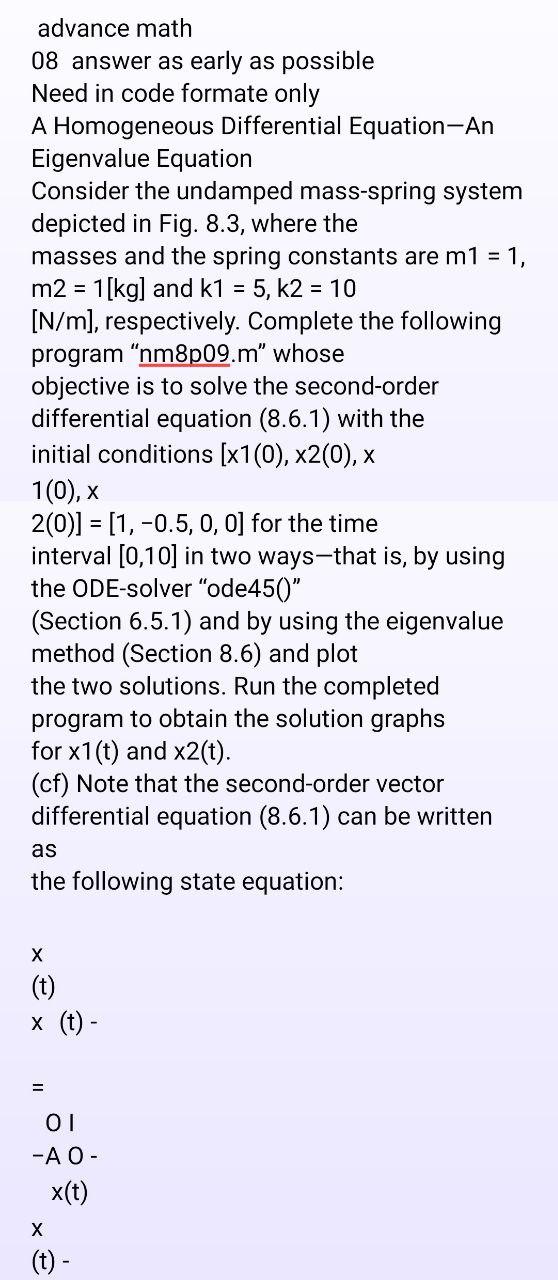 advance math
08 answer as early as possible
Need in code formate only
A Homogeneous Differential Equation—An Eigenvalue Equation
Consider the undamped mass-spring system depicted in Fig. 8.3, where the masses and the spring constants are m1 = 1, m2 = 1[kg] and k1 = 5, k2 = 10 [N/m], respectively. Complete the following program "nm8p09.m" whose objective is to solve the second-order differential equation (8.6.1) with the initial conditions [x1(0), x2(0), x 1(0), x 2(0)] = [1, −0.5, 0, 0] for the time interval [0,10] in two ways—that is, by using the ODE-solver "ode45()" (Section 6.5.1) and by using the eigenvalue method (Section 8.6) and plot the two solutions. Run the completed program to obtain the solution graphs for x1(t) and x2(t).
(cf) Note that the second-order vector differential equation (8.6.1) can be written as
the following state equation:

x
(t)
x (t) -

=
O I
−A O -
x(t)
x
(t) -